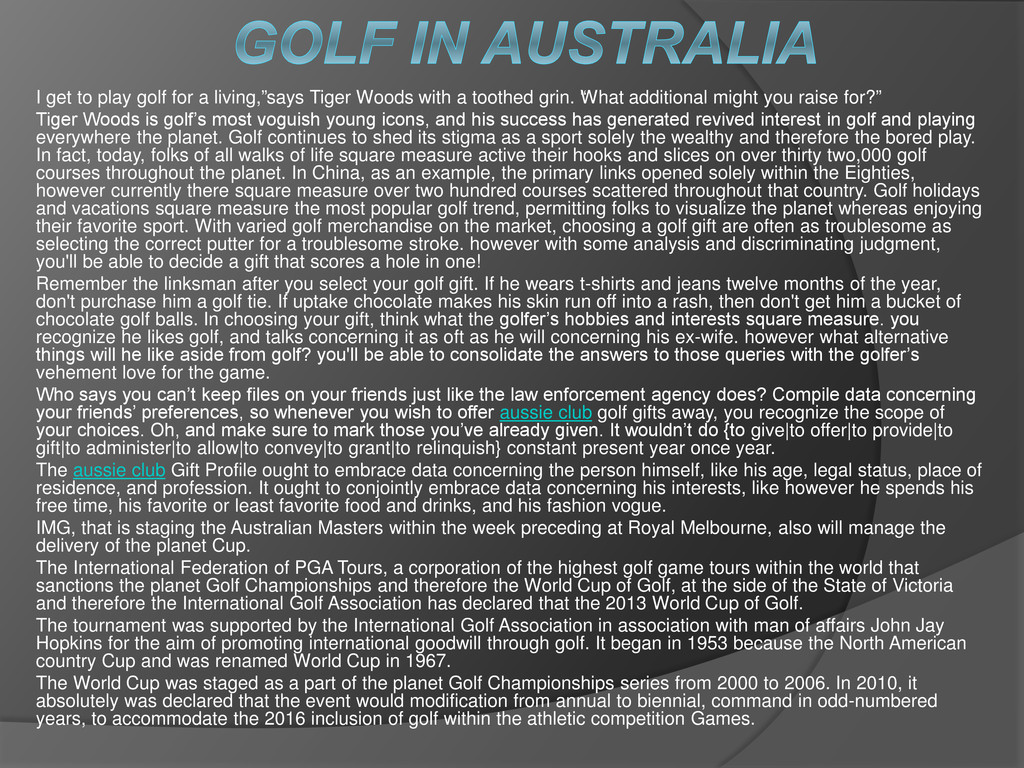 GOLF IN AUSTRALIA

I get to play golf for a living,"says Tiger Woods with a toothed grin. "What additional might you raise for?"

Tiger Woods is golf's most voguish young icons, and his success has generated revived interest in golf and playing everywhere the planet. Golf continues to shed its stigma as a sport solely the wealthy and therefore the bored play. In fact, today, folks of all walks of life square measure active their hooks and slices on over thirty two,000 golf courses throughout the planet. In China, as an example, the primary links opened solely within the Eighties, however currently there square measure over two hundred courses scattered throughout that country. Golf holidays and vacations square measure the most popular golf trend, permitting folks to visualize the planet whereas enjoying their favorite sport. With varied golf merchandise on the market, choosing a golf gift are often as troublesome as selecting the correct putter for a troublesome stroke. however with some analysis and discriminating judgment, you'll be able to decide a gift that scores a hole in one!

Remember the linksman after you select your golf gift. If he wears t-shirts and jeans twelve months of the year, don't purchase him a golf tie. If uptake chocolate makes his skin run off into a rash, then don't get him a bucket of chocolate golf balls. In choosing your gift, think what the golfer's hobbies and interests square measure. you recognize he likes golf, and talks concerning it as oft as he will concerning his ex-wife. however what alternative things will he like aside from golf? you'll be able to consolidate the answers to those queries with the golfer's vehement love for the game.

Who says you can't keep files on your friends just like the law enforcement agency does? Compile data concerning your friends' preferences, so whenever you wish to offer aussie club golf gifts away, you recognize the scope of your choices. Oh, and make sure to mark those you've already given. It wouldn't do {to give|to offer|to provide|to gift|to administer|to allow|to convey|to grant|to relinquish} constant present year once year.

The aussie club Gift Profile ought to embrace data concerning the person himself, like his age, legal status, place of residence, and profession. It ought to conjointly embrace data concerning his interests, like however he spends his free time, his favorite or least favorite food and drinks, and his fashion vogue.

IMG, that is staging the Australian Masters within the week preceding at Royal Melbourne, also will manage the delivery of the planet Cup.

The International Federation of PGA Tours, a corporation of the highest golf game tours within the world that sanctions the planet Golf Championships and therefore the World Cup of Golf, at the side of the State of Victoria and therefore the International Golf Association has declared that the 2013 World Cup of Golf.

The tournament was supported by the International Golf Association in association with man of affairs John Jay Hopkins for the aim of promoting international goodwill through golf. It began in 1953 because the North American country Cup and was renamed World Cup in 1967.

The World Cup was staged as a part of the planet Golf Championships series from 2000 to 2006. In 2010, it absolutely was declared that the event would modification from annual to biennial, command in odd-numbered years, to accommodate the 2016 inclusion of golf within the athletic competition Games.